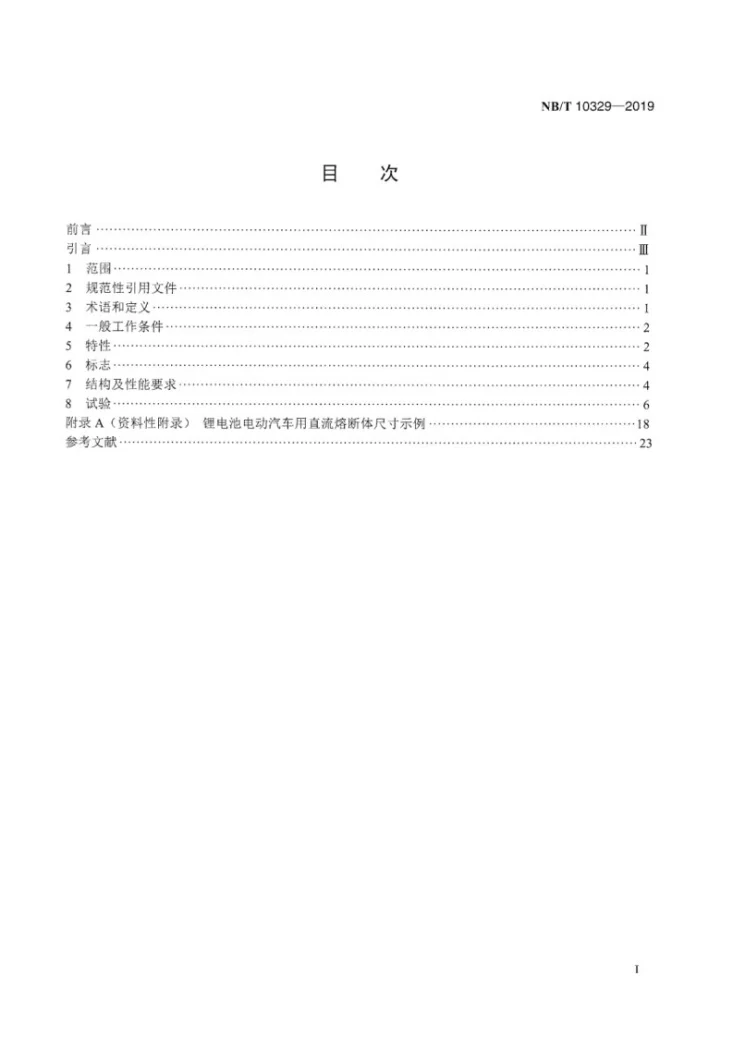 NB/T 10329—2019

目 次

前言 Ⅱ
引言 Ⅲ
1 范围 1
2 规范性引用文件 1
3 术语和定义 1
4 一般工作条件 2
5 特性 2
6 标志 4
7 结构及性能要求 4
8 试验 6
附录A（资料性附录） 锂电池电动汽车用直流熔断体尺寸示例 18
参考文献 23

I